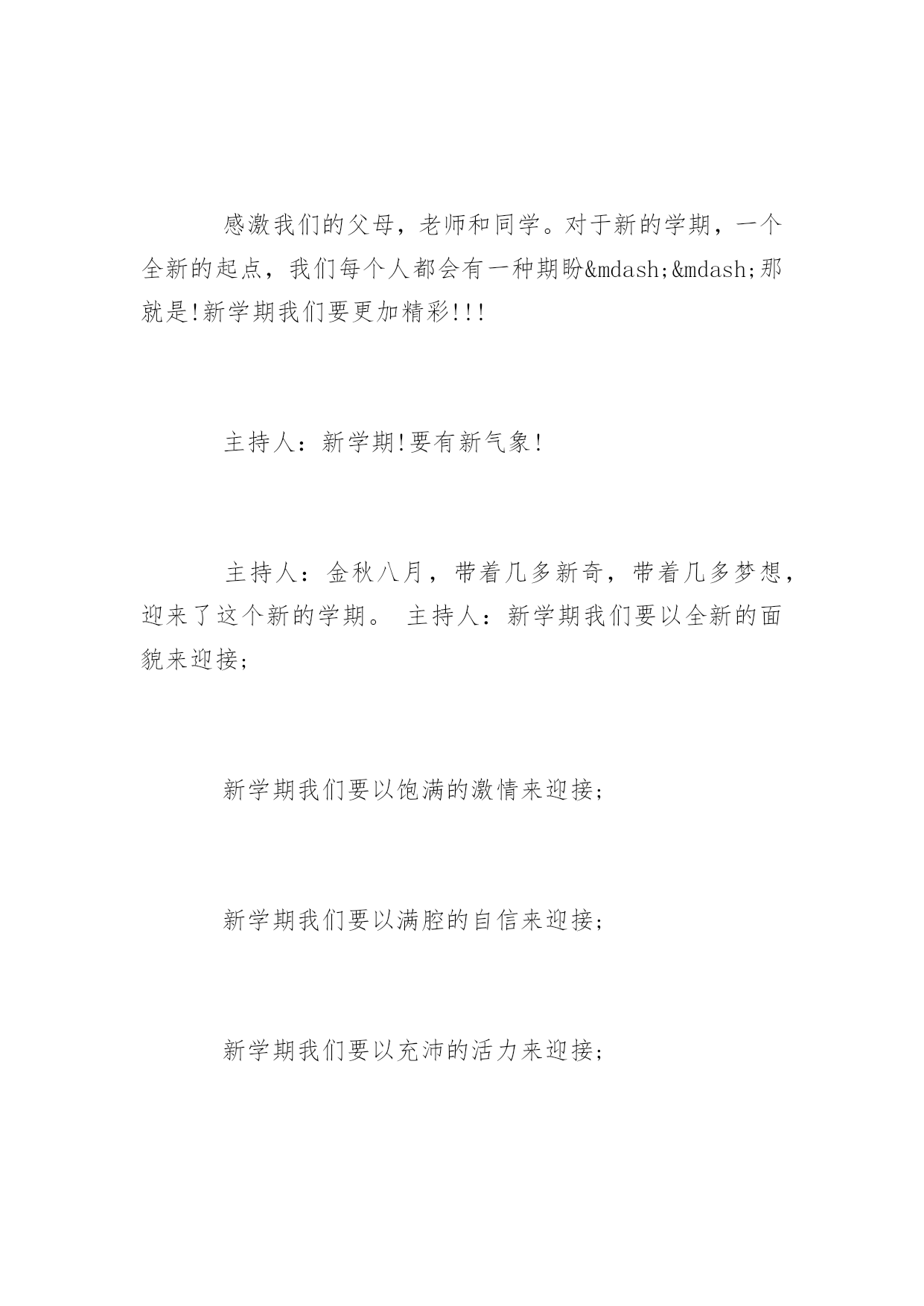 感激我们的父母，老师和同学。对于新的学期，一个全新的起点，我们每个人都会有一种期盼&mdash;&mdash;那就是!新学期我们要更加精彩!!!

主持人：新学期!要有新气象!

主持人：金秋八月，带着几多新奇，带着几多梦想，迎来了这个新的学期。 主持人：新学期我们要以全新的面貌来迎接;

新学期我们要以饱满的激情来迎接;

新学期我们要以满腔的自信来迎接;

新学期我们要以充沛的活力来迎接;